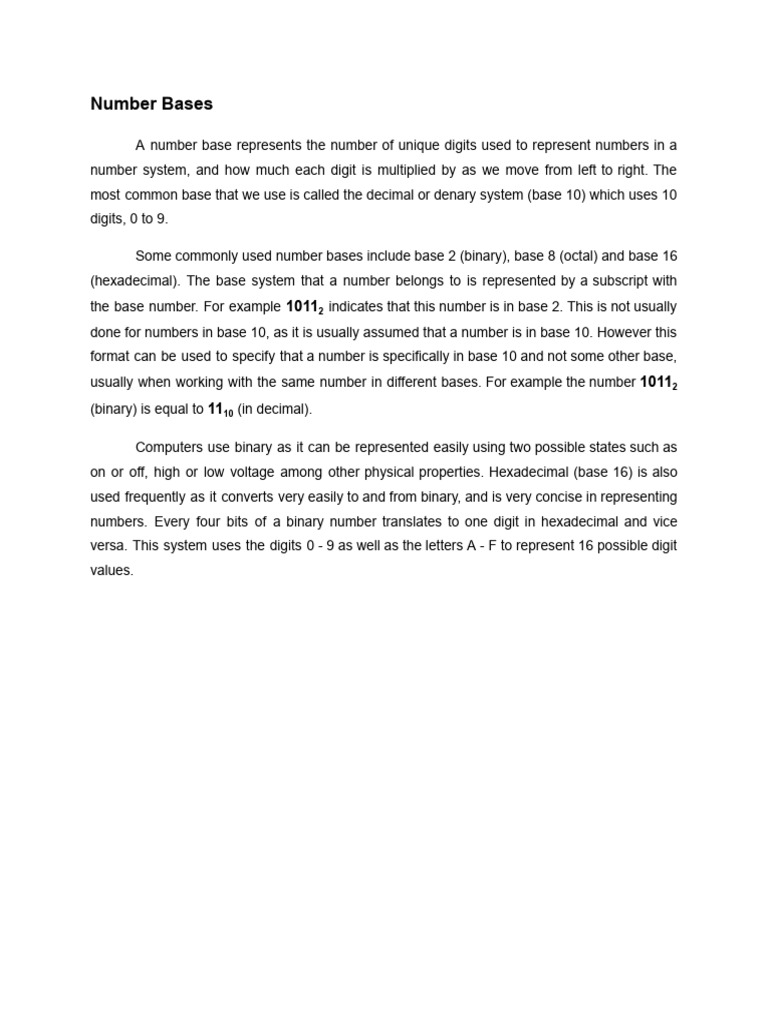 Number Bases

A number base represents the number of unique digits used to represent numbers in a number system, and how much each digit is multiplied by as we move from left to right. The most common base that we use is called the decimal or denary system (base 10) which uses 10 digits, 0 to 9.

Some commonly used number bases include base 2 (binary), base 8 (octal) and base 16 (hexadecimal). The base system that a number belongs to is represented by a subscript with the base number. For example $1011_2$ indicates that this number is in base 2. This is not usually done for numbers in base 10, as it is usually assumed that a number is in base 10. However this format can be used to specify that a number is specifically in base 10 and not some other base, usually when working with the same number in different bases. For example the number $1011_2$ (binary) is equal to $11_{10}$ (in decimal).

Computers use binary as it can be represented easily using two possible states such as on or off, high or low voltage among other physical properties. Hexadecimal (base 16) is also used frequently as it converts very easily to and from binary, and is very concise in representing numbers. Every four bits of a binary number translates to one digit in hexadecimal and vice versa. This system uses the digits 0 - 9 as well as the letters A - F to represent 16 possible digit values.